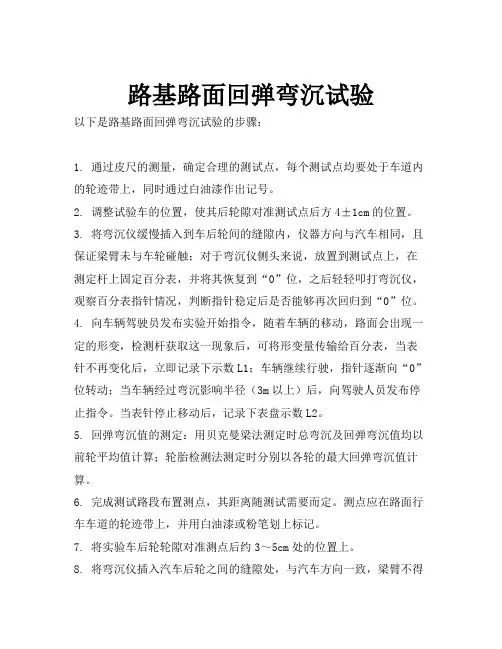 路基路面回弹弯沉试验

以下是路基路面回弹弯沉试验的步骤：

1. 通过皮尺的测量，确定合理的测试点，每个测试点均要处于车道内的轮迹带上，同时通过白油漆作出记号。

2. 调整试验车的位置，使其后轮隙对准测试点后方 4±1cm 的位置。

3. 将弯沉仪缓慢插入到车后轮间的缝隙内，仪器方向与汽车相同，且保证梁臂未与车轮碰触；对于弯沉仪侧头来说，放置到测试点上，在测定杆上固定百分表，并将其恢复到“0”位，之后轻轻叩打弯沉仪，观察百分表指针情况，判断指针稳定后是否能够再次回归到“0”位。

4. 向车辆驾驶员发布实验开始指令，随着车辆的移动，路面会出现一定的形变，检测杆获取这一现象后，可将形变量传输给百分表，当表针不再变化后，立即记录下示数 L1；车辆继续行驶，指针逐渐向“0”位转动；当车辆经过弯沉影响半径（3m 以上）后，向驾驶人员发布停止指令。当表针停止移动后，记录下表盘示数 L2。

5. 回弹弯沉值的测定：用贝克曼梁法测定时总弯沉及回弹弯沉值均以前轮平均值计算；轮胎检测法测定时分别以各轮的最大回弹弯沉值计算。

6. 完成测试路段布置测点，其距离随测试需要而定。测点应在路面行车车道的轮迹带上，并用白油漆或粉笔划上标记。

7. 将实验车后轮轮隙对准测点后约 3～5cm 处的位置上。

8. 将弯沉仪插入汽车后轮之间的缝隙处，与汽车方向一致，梁臂不得